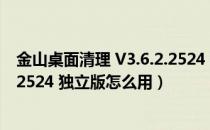 金山桌面清理 V3.6.2.2524
2524 独立版怎么用）